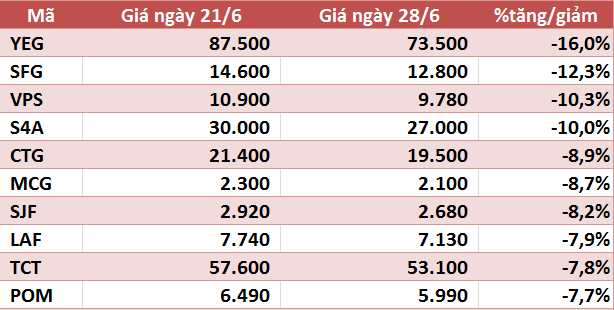 | Mã | Giá ngày 21/6 | Giá ngày 28/6 | %tăng/giảm |
|---|---|---|---|
| YEG | 87.500 | 73.500 | -16,0% |
| SFG | 14.600 | 12.800 | -12,3% |
| VPS | 10.900 | 9.780 | -10,3% |
| S4A | 30.000 | 27.000 | -10,0% |
| CTG | 21.400 | 19.500 | -8,9% |
| MCG | 2.300 | 2.100 | -8,7% |
| SJF | 2.920 | 2.680 | -8,2% |
| LAF | 7.740 | 7.130 | -7,9% |
| TCT | 57.600 | 53.100 | -7,8% |
| POM | 6.490 | 5.990 | -7,7% |